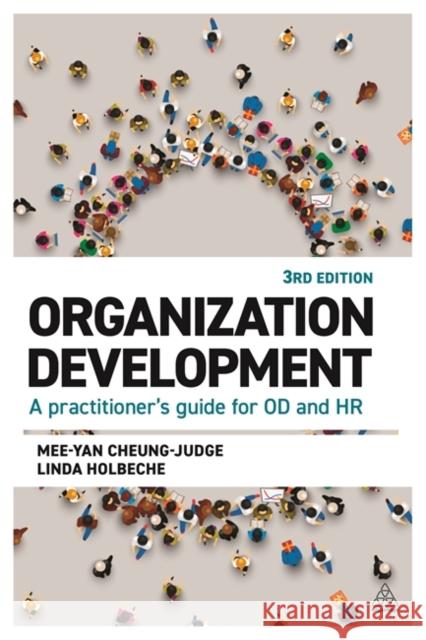 3RD EDITION

ORGANIZATION DEVELOPMENT

A practitioner's guide for OD and HR

MEE-YAN CHEUNG-JUDGE
LINDA HOLBECHE